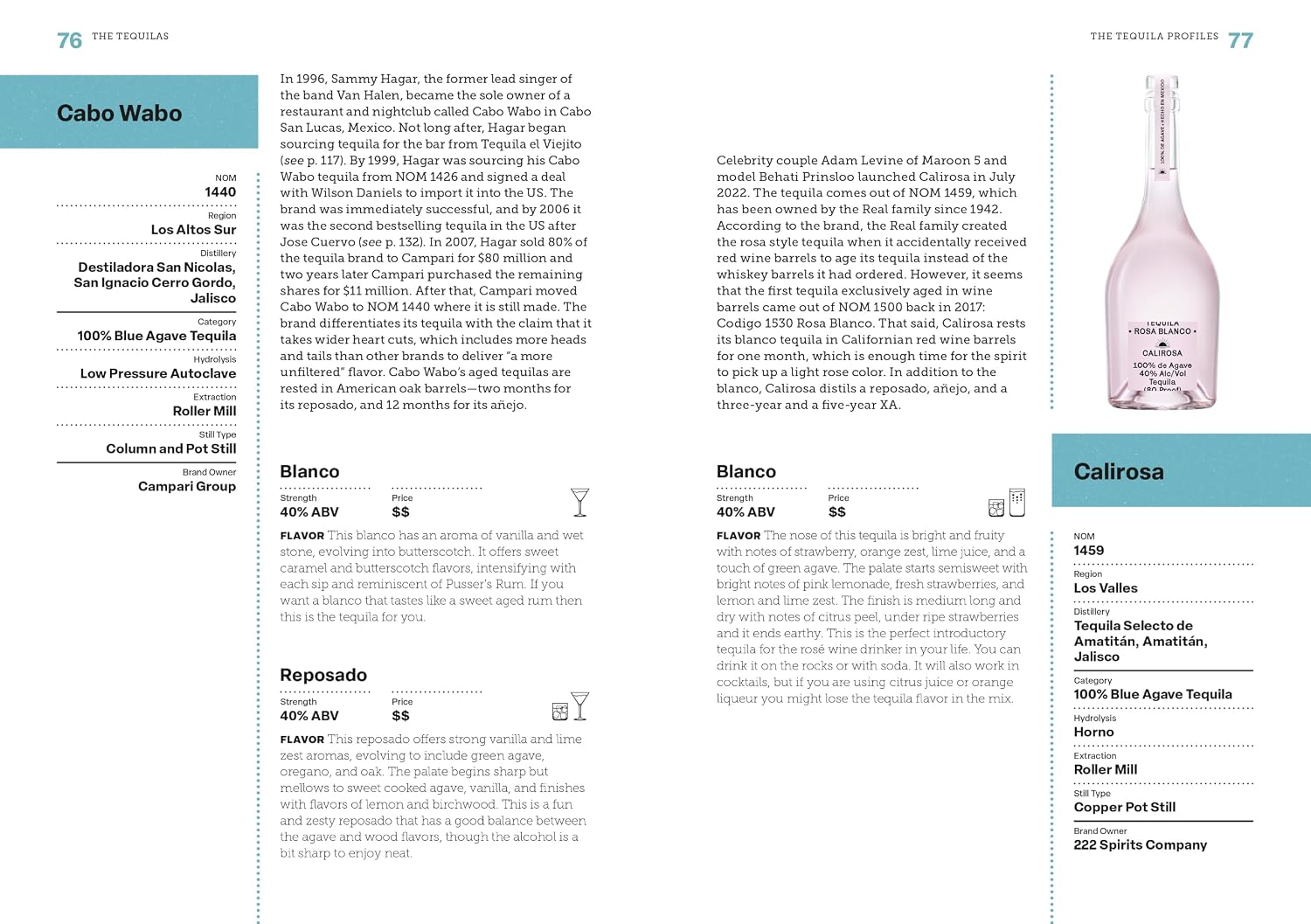 76 THE TEQUILAS

Cabo Wabo

NOM
1440

Region
Los Altos Sur

Distillery
Destiladora San Nicolas, San Ignacio Cerro Gordo, Jalisco

Category
100% Blue Agave Tequila

Hydrolysis
Low Pressure Autoclave

Extraction
Roller Mill

Still Type
Column and Pot Still

Brand Owner
Campari Group

In 1996, Sammy Hagar, the former lead singer of the band Van Halen, became the sole owner of a restaurant and nightclub called Cabo Wabo in Cabo San Lucas, Mexico. Not long after, Hagar began sourcing tequila for the bar from Tequila el Viejito (see p. 117). By 1999, Hagar was sourcing his Cabo Wabo tequila from NOM 1426 and signed a deal with Wilson Daniels to import it into the US. The brand was immediately successful, and by 2006 it was the second bestselling tequila in the US after Jose Cuervo (see p. 132). In 2007, Hagar sold 80% of the tequila brand to Campari for $80 million and two years later Campari purchased the remaining shares for $11 million. After that, Campari moved Cabo Wabo to NOM 1440 where it is still made. The brand differentiates its tequila with the claim that it takes wider heart cuts, which includes more heads and tails than other brands to deliver "a more unfiltered" flavor. Cabo Wabo's aged tequilas are rested in American oak barrels—two months for its reposado, and 12 months for its añejo.

Blanco
Strength
40% ABV
Price
$$

FLAVOR This blanco has an aroma of vanilla and wet stone, evolving into butterscotch. It offers sweet caramel and butterscotch flavors, intensifying with each sip and reminiscent of Pusser's Rum. If you want a blanco that tastes like a sweet aged rum then this is the tequila for you.

Reposado
Strength
40% ABV
Price
$$

FLAVOR This reposado offers strong vanilla and lime zest aromas, evolving to include green agave, oregano, and oak. The palate begins sharp but mellows to sweet cooked agave, vanilla, and finishes with flavors of lemon and birchwood. This is a fun and zesty reposado that has a good balance between the agave and wood flavors, though the alcohol is a bit sharp to enjoy neat.

THE TEQUILA PROFILES 77

Celebrity couple Adam Levine of Maroon 5 and model Behati Prinsloo launched Calirosa in July 2022. The tequila comes out of NOM 1459, which has been owned by the Real family since 1942. According to the brand, the Real family created the rosa style tequila when it accidentally received red wine barrels to age its tequila instead of the whiskey barrels it had ordered. However, it seems that the first tequila exclusively aged in wine barrels came out of NOM 1500 back in 2017: Codigo 1530 Rosa Blanco. That said, Calirosa rests its blanco tequila in Californian red wine barrels for one month, which is enough time for the spirit to pick up a light rose color. In addition to the blanco, Calirosa distils a reposado, añejo, and a three-year and a five-year XA.

Blanco
Strength
40% ABV
Price
$$

FLAVOR The nose of this tequila is bright and fruity with notes of strawberry, orange zest, lime juice, and a touch of green agave. The palate starts semisweet with bright notes of pink lemonade, fresh strawberries, and lemon and lime zest. The finish is medium long and dry with notes of citrus peel, under ripe strawberries and it ends earthy. This is the perfect introductory tequila for the rosé wine drinker in your life. You can drink it on the rocks or with soda. It will also work in cocktails, but if you are using citrus juice or orange liqueur you might lose the tequila flavor in the mix.

100% DE AGAVE • HECHO EN MEXICO
TEQUILA
• ROSA BLANCO •
CALIROSA
100% de Agave
40% Alc/Vol
Tequila
(80 Proof)

Calirosa

NOM
1459

Region
Los Valles

Distillery
Tequila Selecto de Amatitán, Amatitán, Jalisco

Category
100% Blue Agave Tequila

Hydrolysis
Horno

Extraction
Roller Mill

Still Type
Copper Pot Still

Brand Owner
222 Spirits Company